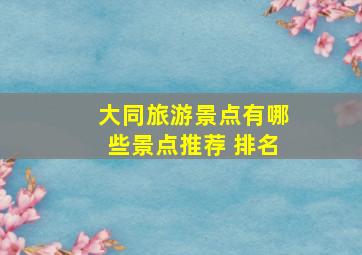 大同旅游景点有哪些景点推荐 排名